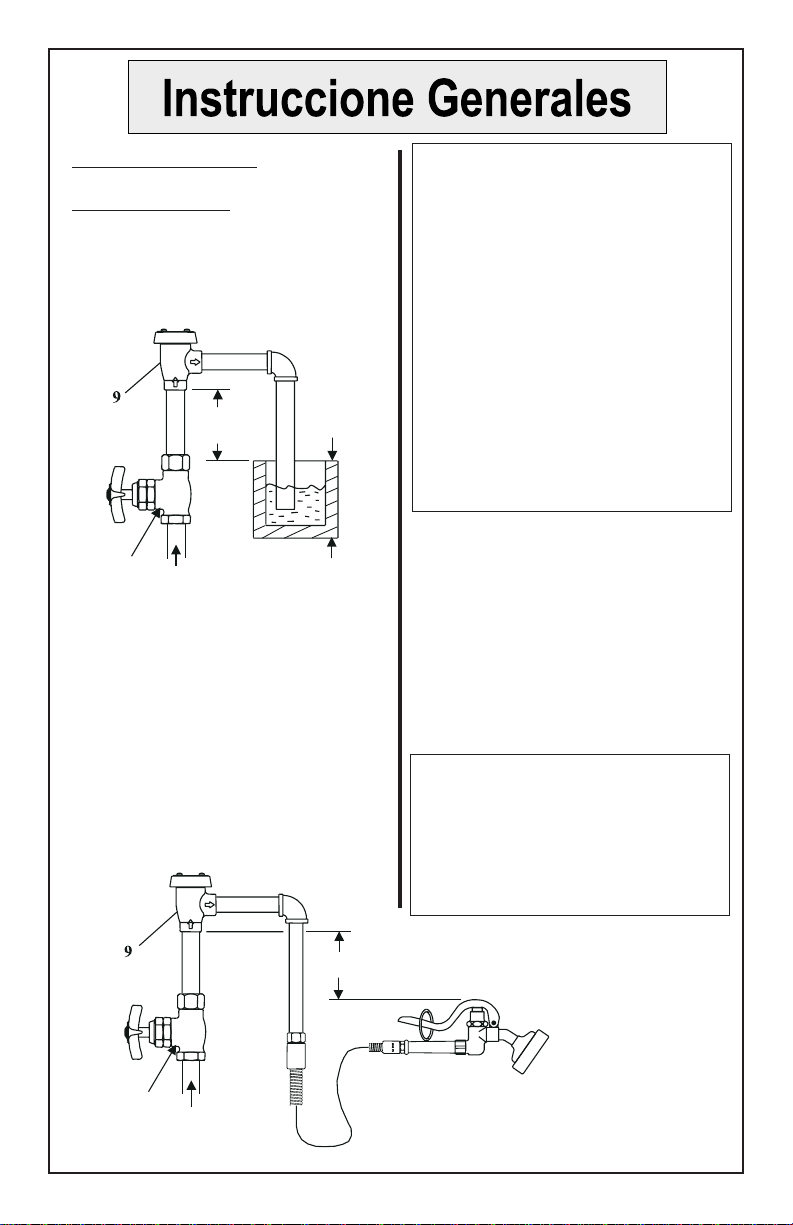 Instruccione Generales

9

9